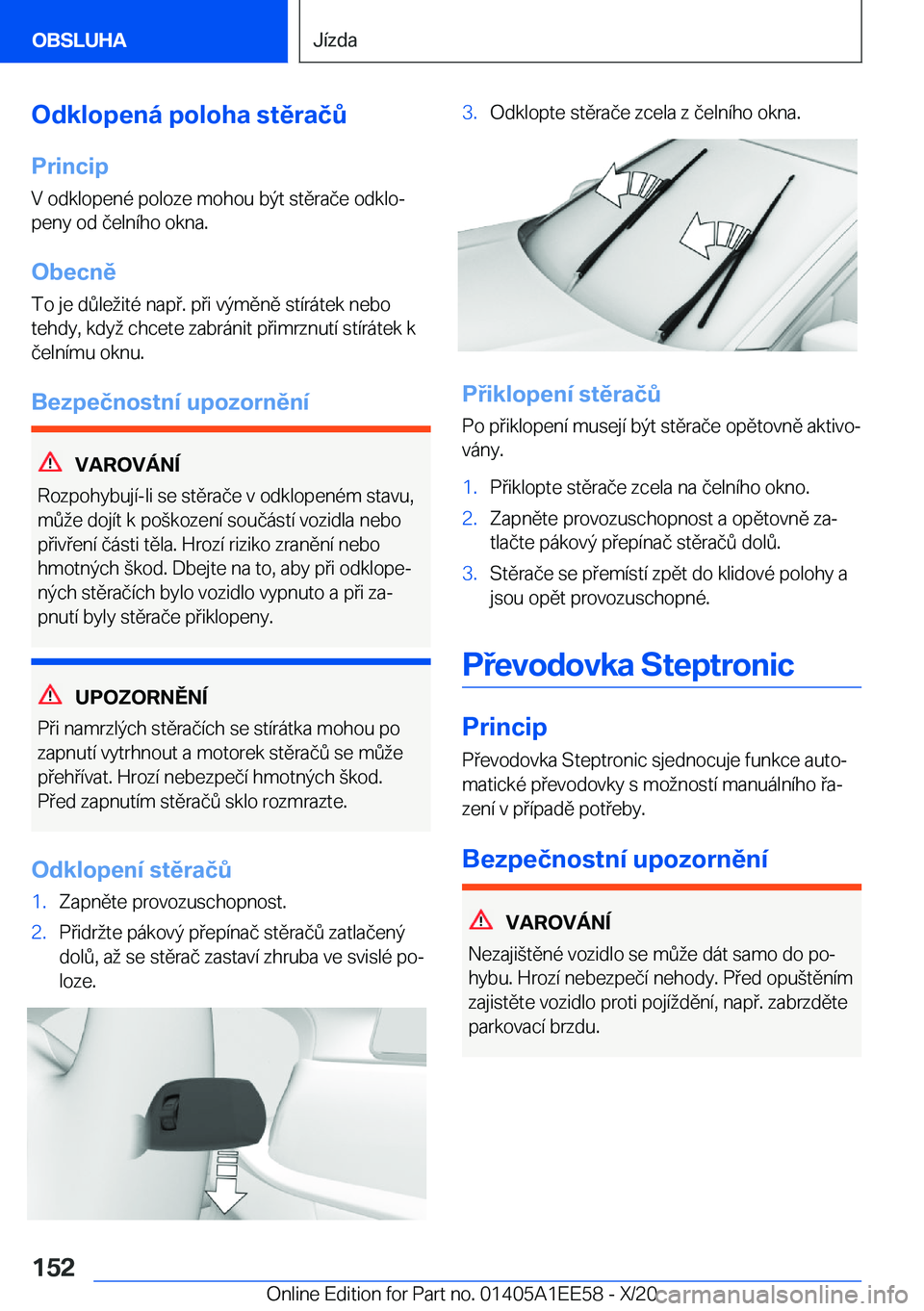 OBSLUHA

Jízda

Odklopená poloha stěračů

Princip

V odklopené poloze mohou být stěrače odklopeny od čelního okna.

Obecně

To je důležité např. při výměně stírátek nebo tehdy, když chcete zabránit přimrznutí stírátek k čelnímu oknu.

Bezpečnostní upozornění

VAROVÁNÍ

Rozpohybují-li se stěrače v odklopeném stavu, může dojít k poškození součástí vozidla nebo přivření části těla. Hrozí riziko zranění nebo hmotných škod. Dbejte na to, aby při odklopených stěračích bylo vozidlo vypnuto a při zapnutí byly stěrače přiklopeny.

UPOZORNĚNÍ

Při namrzlých stěračích se stírátka mohou po zapnutí vytrhnout a motorek stěračů se může přehřívat. Hrozí nebezpečí hmotných škod. Před zapnutím stěračů sklo rozmrazte.

Odklopení stěračů

1. Zapněte provozuschopnost.
2. Přidržte pákový přepínač stěračů zatlačený dolů, až se stěrač zastaví zhruba ve svislé poloze.

3. Odklopte stěrače zcela z čelního okna.

Přiklopení stěračů

Po přiklopení musejí být stěrače opětovně aktivovány.

1. Přiklopte stěrače zcela na čelního okno.
2. Zapněte provozuschopnost a opětovně zatlačte pákový přepínač stěračů dolů.
3. Stěrače se přemístí zpět do klidové polohy a jsou opět provozuschopné.

Převodovka Steptronic

Princip

Převodovka Steptronic sjednocuje funkce automatické převodovky s možností manuálního řazení v případě potřeby.

Bezpečnostní upozornění

VAROVÁNÍ

Nezajištěné vozidlo se může dát samo do pohybu. Hrozí nebezpečí nehody. Před opuštěním zajistěte vozidlo proti pojíždění, např. zabrzděte parkovací brzdu.

152

Online Edition for Part no. 01405A1EE58 - X/20

carmanualsonline.info